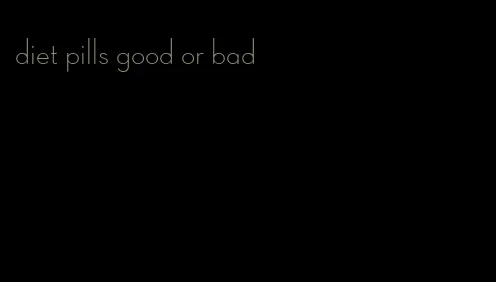 diet pills good or bad